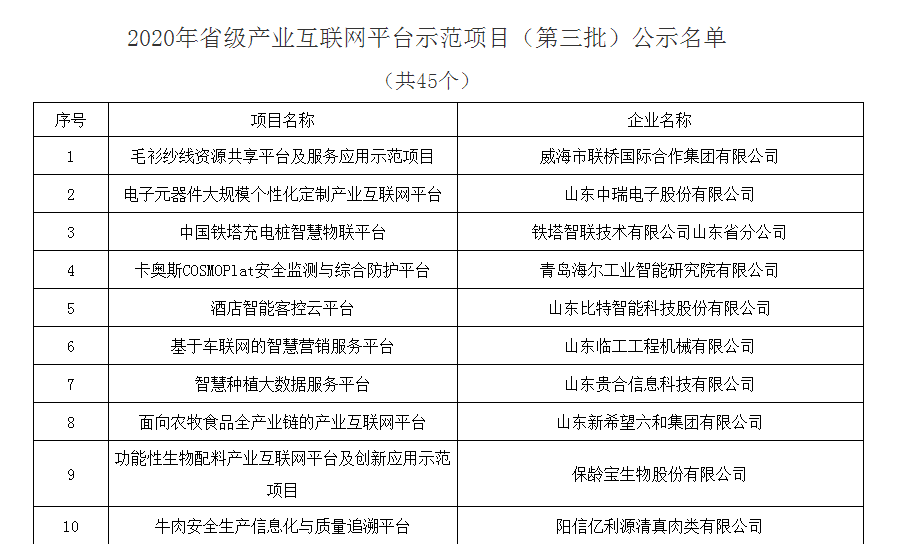 2020年省级产业互联网平台示范项目（第三批）公示名单

（共45个）

| 序号 | 项目名称 | 企业名称 |
|---|---|---|
| 1 | 毛衫纱线资源共享平台及服务应用示范项目 | 威海市联桥国际合作集团有限公司 |
| 2 | 电子元器件大规模个性化定制产业互联网平台 | 山东中瑞电子股份有限公司 |
| 3 | 中国铁塔充电桩智慧物联平台 | 铁塔智联技术有限公司山东省分公司 |
| 4 | 卡奥斯COSMOPlat安全监测与综合防护平台 | 青岛海尔工业智能研究院有限公司 |
| 5 | 酒店智能客控云平台 | 山东比特智能科技股份有限公司 |
| 6 | 基于车联网的智慧营销服务平台 | 山东临工工程机械有限公司 |
| 7 | 智慧种植大数据服务平台 | 山东贵合信息科技有限公司 |
| 8 | 面向农牧食品全产业链的产业互联网平台 | 山东新希望六和集团有限公司 |
| 9 | 功能性生物配料产业互联网平台及创新应用示范项目 | 保龄宝生物股份有限公司 |
| 10 | 牛肉安全生产信息化与质量追溯平台 | 阳信亿利源清真肉类有限公司 |